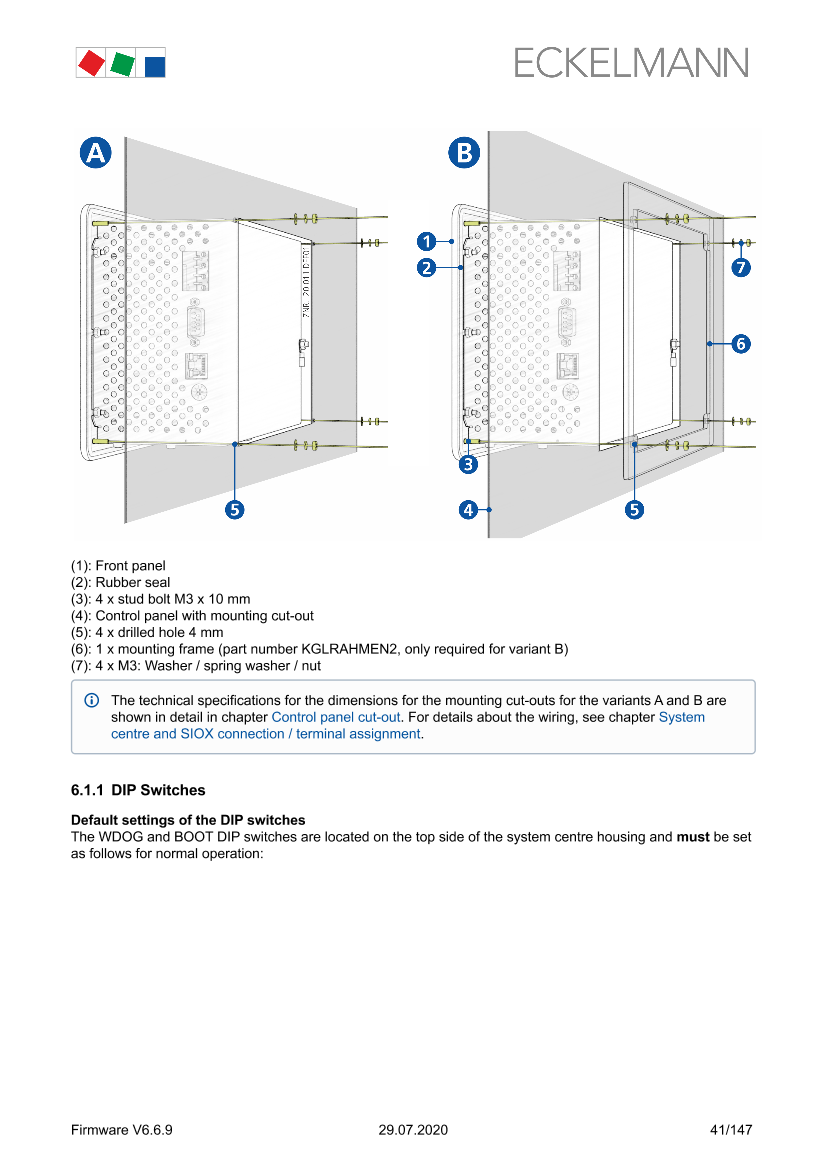 ECKELMANN

A

5

B

1

2

3

4

5

6

7

(1): Front panel
(2): Rubber seal
(3): 4 x stud bolt M3 x 10 mm
(4): Control panel with mounting cut-out
(5): 4 x drilled hole 4 mm
(6): 1 x mounting frame (part number KGLRAHMEN2, only required for variant B)
(7): 4 x M3: Washer / spring washer / nut

The technical specifications for the dimensions for the mounting cut-outs for the variants A and B are shown in detail in chapter Control panel cut-out. For details about the wiring, see chapter System centre and SIOX connection / terminal assignment.

6.1.1 DIP Switches

Default settings of the DIP switches
The WDOG and BOOT DIP switches are located on the top side of the system centre housing and must be set as follows for normal operation:

Firmware V6.6.9 29.07.2020 41/147